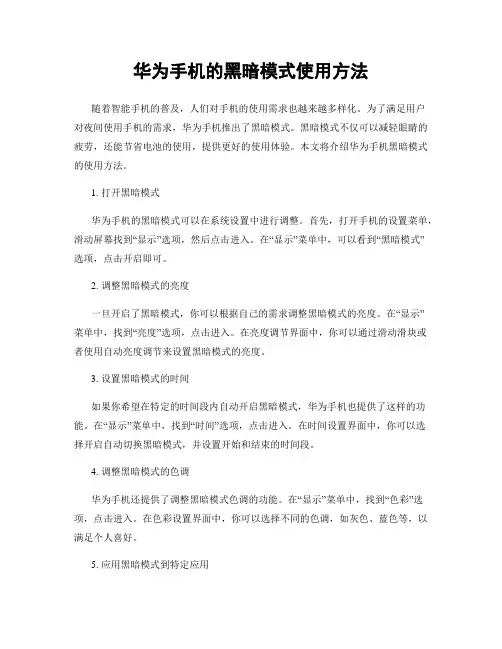 华为手机的黑暗模式使用方法

随着智能手机的普及，人们对手机的使用需求也越来越多样化。为了满足用户对夜间使用手机的需求，华为手机推出了黑暗模式。黑暗模式不仅可以减轻眼睛的疲劳，还能节省电池的使用，提供更好的使用体验。本文将介绍华为手机黑暗模式的使用方法。

1. 打开黑暗模式

华为手机的黑暗模式可以在系统设置中进行调整。首先，打开手机的设置菜单，滑动屏幕找到“显示”选项，然后点击进入。在“显示”菜单中，可以看到“黑暗模式”选项，点击开启即可。

2. 调整黑暗模式的亮度

一旦开启了黑暗模式，你可以根据自己的需求调整黑暗模式的亮度。在“显示”菜单中，找到“亮度”选项，点击进入。在亮度调节界面中，你可以通过滑动滑块或者使用自动亮度调节来设置黑暗模式的亮度。

3. 设置黑暗模式的时间

如果你希望在特定的时间段内自动开启黑暗模式，华为手机也提供了这样的功能。在“显示”菜单中，找到“时间”选项，点击进入。在时间设置界面中，你可以选择开启自动切换黑暗模式，并设置开始和结束的时间段。

4. 调整黑暗模式的色调

华为手机还提供了调整黑暗模式色调的功能。在“显示”菜单中，找到“色彩”选项，点击进入。在色彩设置界面中，你可以选择不同的色调，如灰色、蓝色等，以满足个人喜好。

5. 应用黑暗模式到特定应用